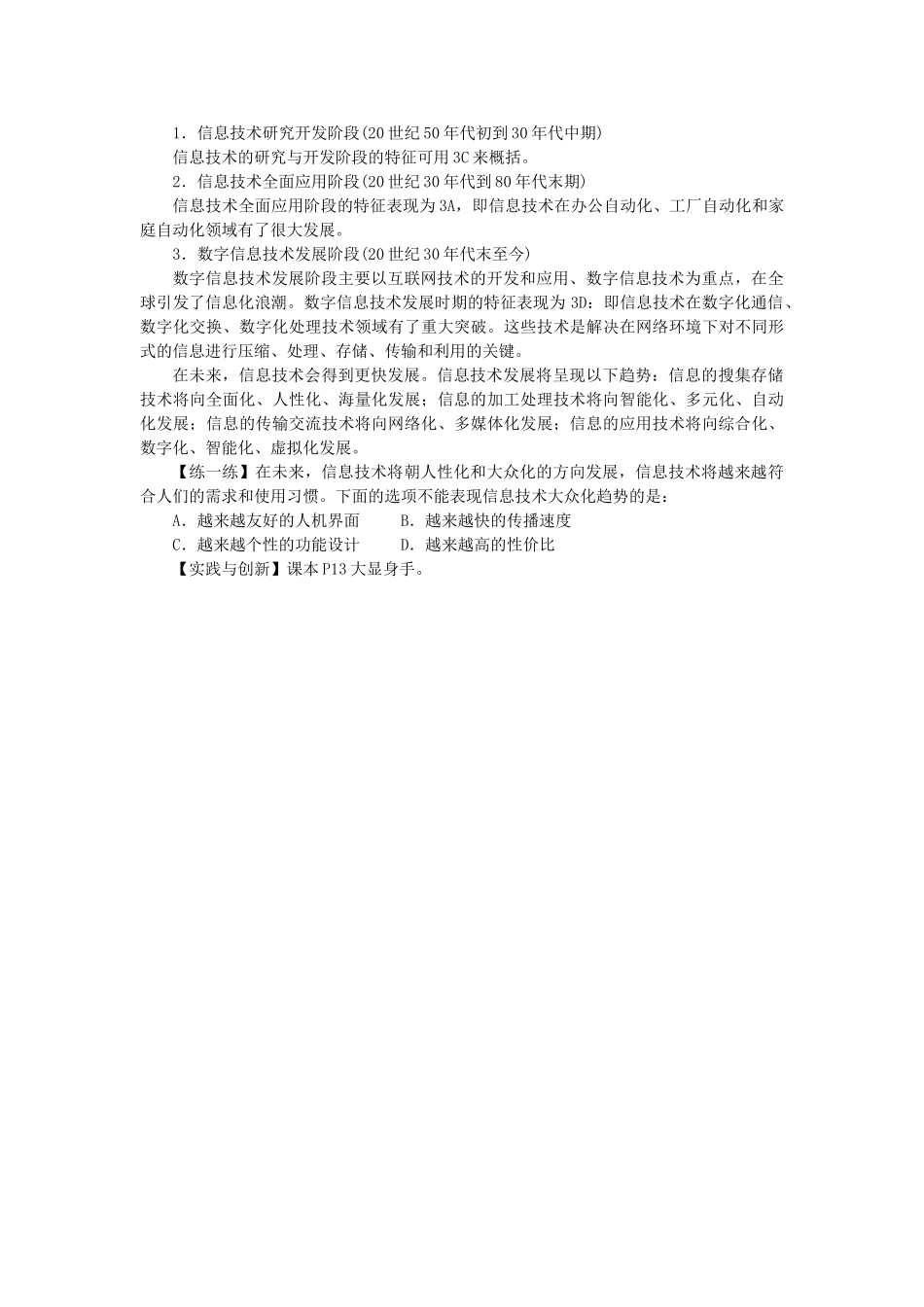 1．信息技术研究开发阶段(20世纪50年代初到30年代中期)
信息技术的研究与开发阶段的特征可用3C来概括。
2．信息技术全面应用阶段(20世纪30年代到80年代末期)
信息技术全面应用阶段的特征表现为3A，即信息技术在办公自动化、工厂自动化和家庭自动化领域有了很大发展。
3．数字信息技术发展阶段(20世纪30年代末至今)
数字信息技术发展阶段主要以互联网技术的开发和应用、数字信息技术为重点，在全球引发了信息化浪潮。数字信息技术发展时期的特征表现为3D：即信息技术在数字化通信、数字化交换、数字化处理技术领域有了重大突破。这些技术是解决在网络环境下对不同形式的信息进行压缩、处理、存储、传输和利用的关键。
在未来，信息技术会得到更快发展。信息技术发展将呈现以下趋势：信息的搜集存储技术将向全面化、人性化、海量化发展；信息的加工处理技术将向智能化、多元化、自动化发展；信息的传输交流技术将向网络化、多媒体化发展；信息的应用技术将向综合化、数字化、智能化、虚拟化发展。
【练一练】在未来，信息技术将朝人性化和大众化的方向发展，信息技术将越来越符合人们的需求和使用习惯。下面的选项不能表现信息技术大众化趋势的是：
A．越来越友好的人机界面　　B．越来越快的传播速度
C．越来越个性的功能设计　　D．越来越高的性价比
【实践与创新】课本P13大显身手。